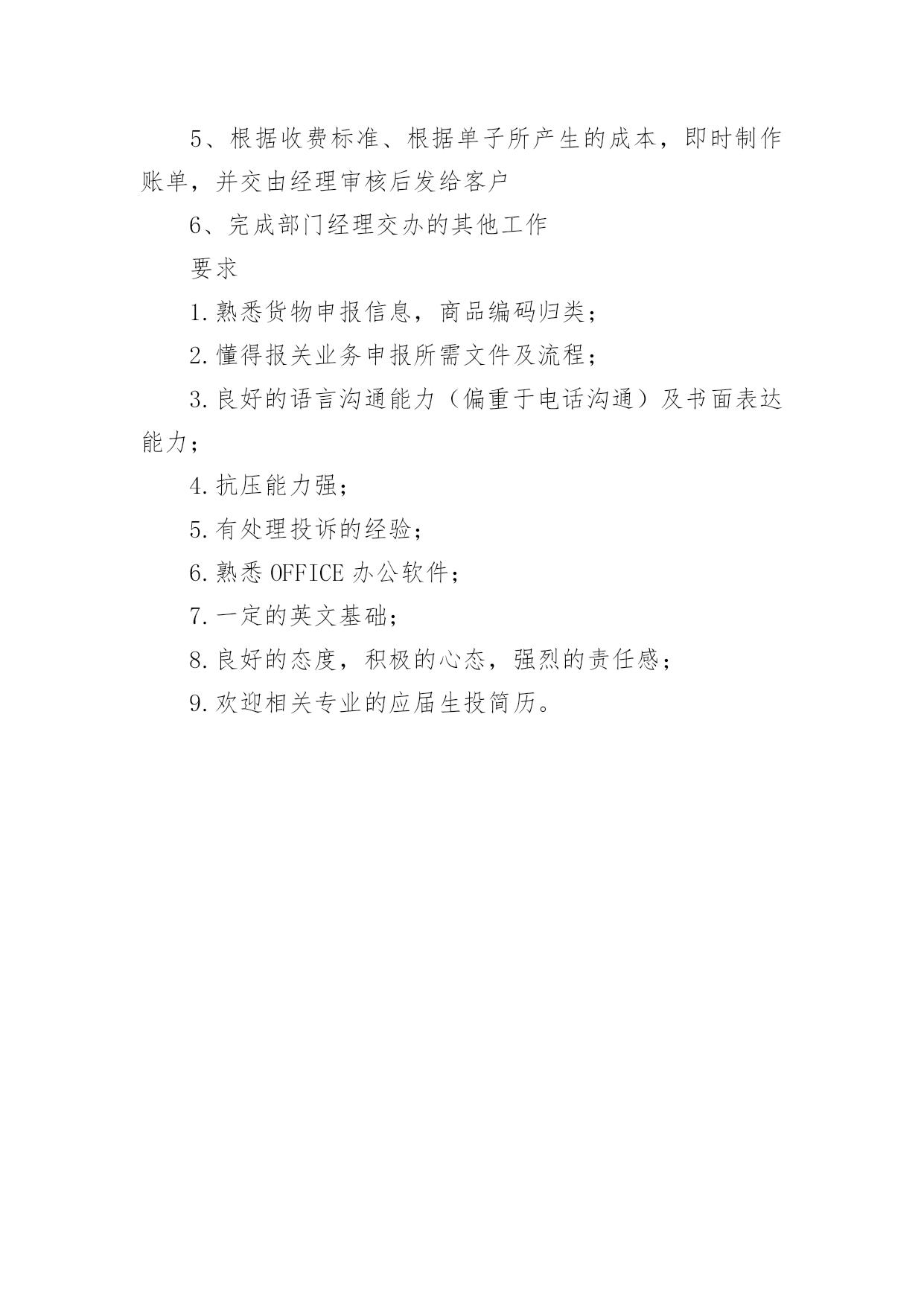 5、根据收费标准、根据单子所产生的成本，即时制作账单，并交由经理审核后发给客户

6、完成部门经理交办的其他工作

要求

1.熟悉货物申报信息，商品编码归类；

2.懂得报关业务申报所需文件及流程；

3.良好的语言沟通能力（偏重于电话沟通）及书面表达能力；

4.抗压能力强；

5.有处理投诉的经验；

6.熟悉 OFFICE 办公软件；

7.一定的英文基础；

8.良好的态度，积极的心态，强烈的责任感；

9.欢迎相关专业的应届生投简历。